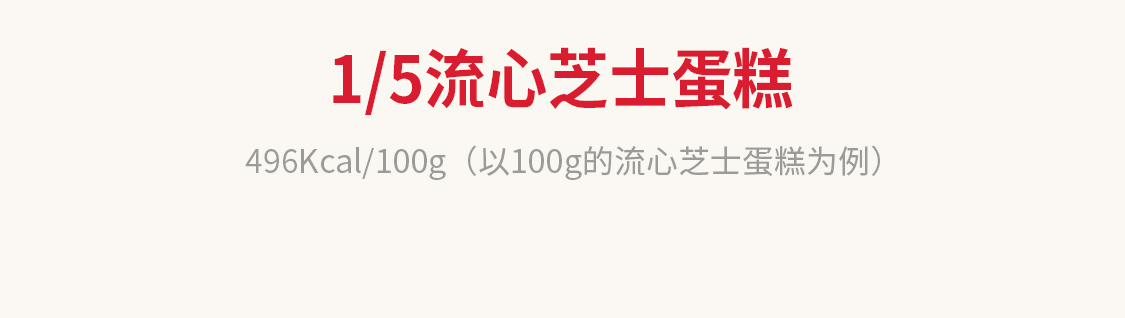 1/5流心芝士蛋糕

496Kcal/100g（以100g的流心芝士蛋糕为例）